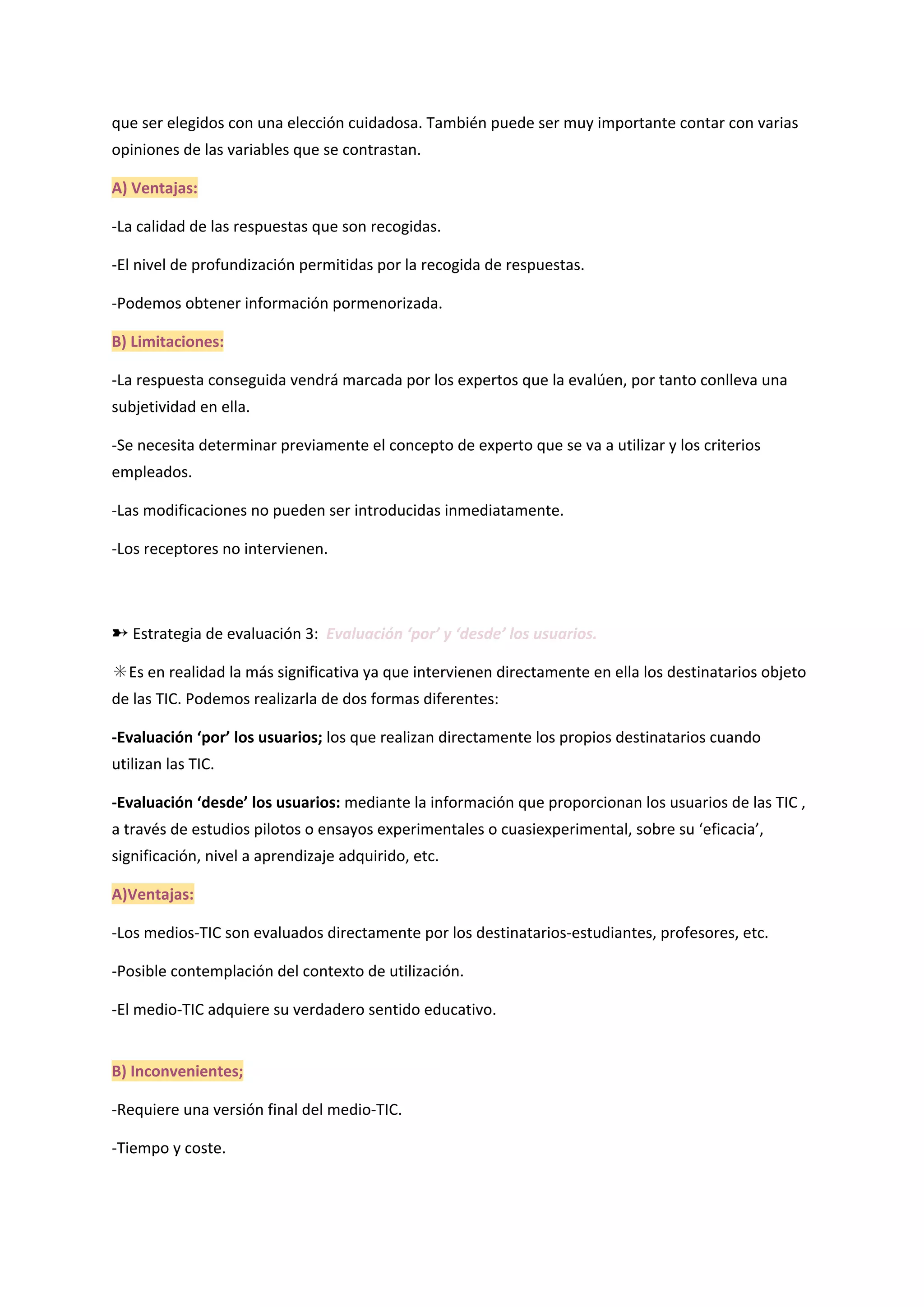 que ser elegidos con una elección cuidadosa. También puede ser muy importante contar con varias opiniones de las variables que se contrastan.

A) Ventajas:

-La calidad de las respuestas que son recogidas.

-El nivel de profundización permitidas por la recogida de respuestas.

-Podemos obtener información pormenorizada.

B) Limitaciones:

-La respuesta conseguida vendrá marcada por los expertos que la evalúen, por tanto conlleva una subjetividad en ella.

-Se necesita determinar previamente el concepto de experto que se va a utilizar y los criterios empleados.

-Las modificaciones no pueden ser introducidas inmediatamente.

-Los receptores no intervienen.

➳ Estrategia de evaluación 3: Evaluación ‘por’ y ‘desde’ los usuarios.

✳Es en realidad la más significativa ya que intervienen directamente en ella los destinatarios objeto de las TIC. Podemos realizarla de dos formas diferentes:

-Evaluación ‘por’ los usuarios; los que realizan directamente los propios destinatarios cuando utilizan las TIC.

-Evaluación ‘desde’ los usuarios: mediante la información que proporcionan los usuarios de las TIC , a través de estudios pilotos o ensayos experimentales o cuasiexperimental, sobre su ‘eficacia’, significación, nivel a aprendizaje adquirido, etc.

A)Ventajas:

-Los medios-TIC son evaluados directamente por los destinatarios-estudiantes, profesores, etc.

-Posible contemplación del contexto de utilización.

-El medio-TIC adquiere su verdadero sentido educativo.

B) Inconvenientes;

-Requiere una versión final del medio-TIC.

-Tiempo y coste.